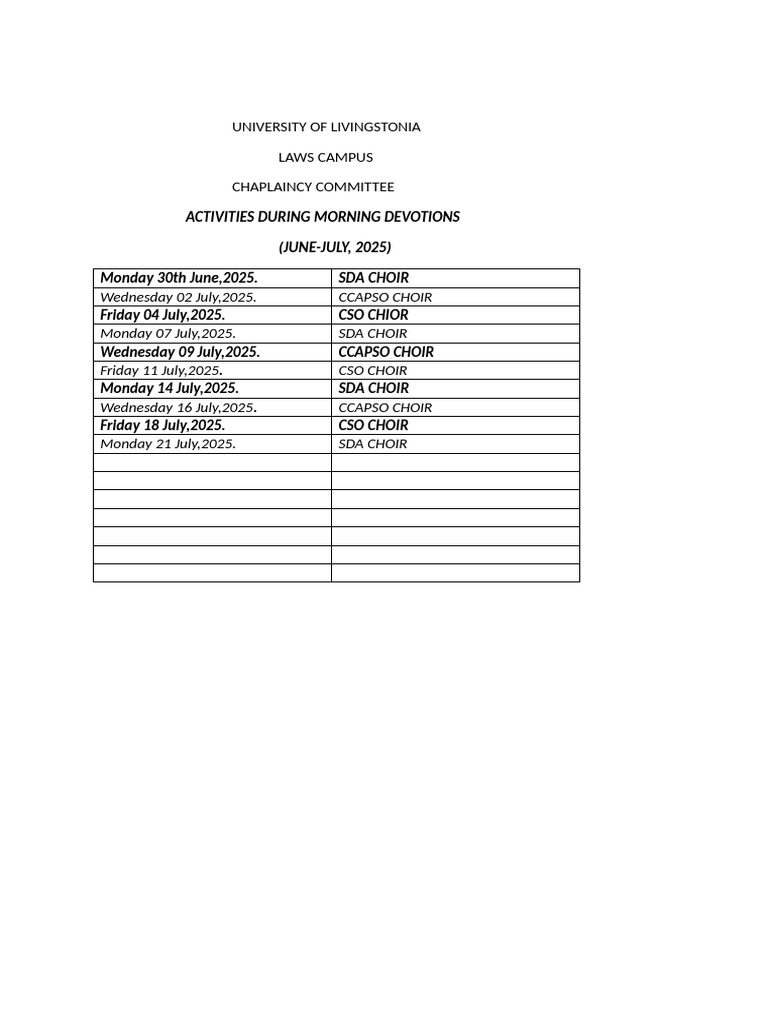 UNIVERSITY OF LIVINGSTONIA

LAWS CAMPUS

CHAPLAINCY COMMITTEE

ACTIVITIES DURING MORNING DEVOTIONS

(JUNE-JULY, 2025)

| Monday 30th June,2025. | SDA CHOIR |
|---|---|
| Wednesday 02 July,2025. | CCAPSO CHOIR |
| Friday 04 July,2025. | CSO CHIOR |
| Monday 07 July,2025. | SDA CHOIR |
| Wednesday 09 July,2025. | CCAPSO CHOIR |
| Friday 11 July,2025. | CSO CHOIR |
| Monday 14 July,2025. | SDA CHOIR |
| Wednesday 16 July,2025. | CCAPSO CHOIR |
| Friday 18 July,2025. | CSO CHOIR |
| Monday 21 July,2025. | SDA CHOIR |
| | |
| | |
| | |
| | |
| | |
| | |
| | |